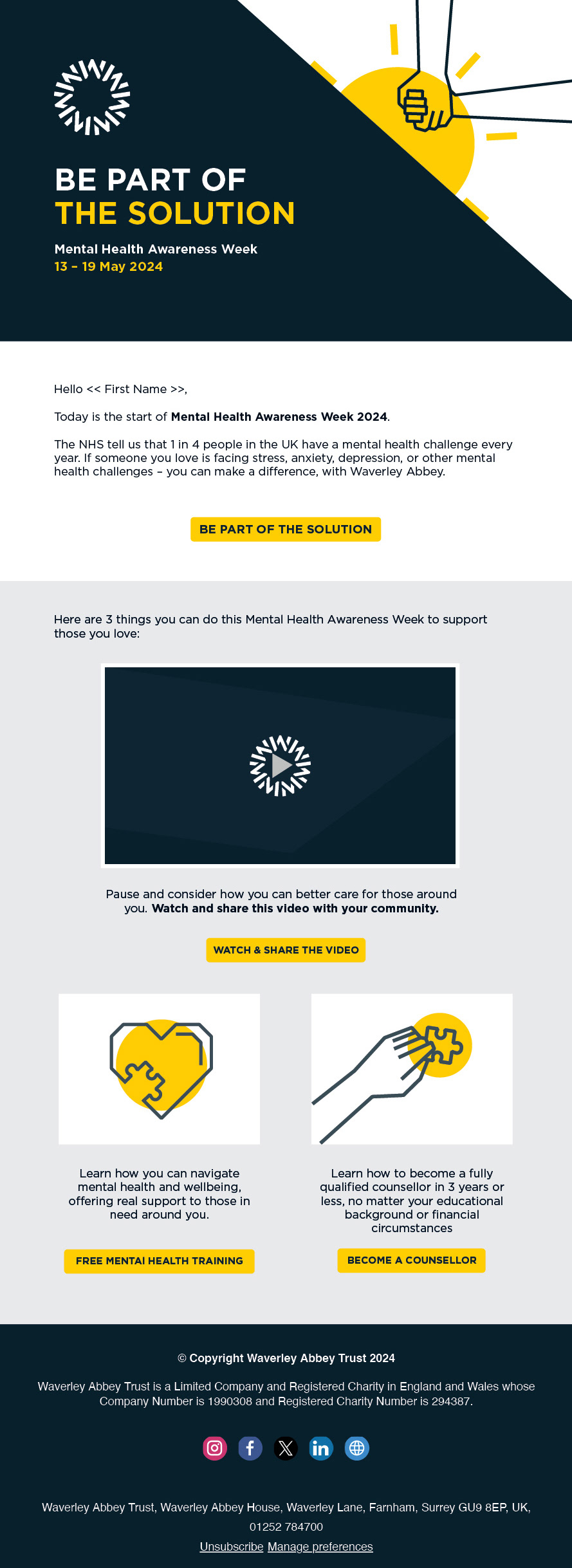 BE PART OF
THE SOLUTION

Mental Health Awareness Week
13 – 19 May 2024

Hello << First Name >>,

Today is the start of Mental Health Awareness Week 2024.

The NHS tell us that 1 in 4 people in the UK have a mental health challenge every year. If someone you love is facing stress, anxiety, depression, or other mental health challenges – you can make a difference, with Waverley Abbey.

BE PART OF THE SOLUTION

Here are 3 things you can do this Mental Health Awareness Week to support those you love:

Pause and consider how you can better care for those around you. Watch and share this video with your community.

WATCH & SHARE THE VIDEO

Learn how you can navigate mental health and wellbeing, offering real support to those in need around you.

FREE MENTAI HEALTH TRAINING

Learn how to become a fully qualified counsellor in 3 years or less, no matter your educational background or financial circumstances

BECOME A COUNSELLOR

© Copyright Waverley Abbey Trust 2024

Waverley Abbey Trust is a Limited Company and Registered Charity in England and Wales whose Company Number is 1990308 and Registered Charity Number is 294387.

Waverley Abbey Trust, Waverley Abbey House, Waverley Lane, Farnham, Surrey GU9 8EP, UK,
01252 784700
Unsubscribe Manage preferences